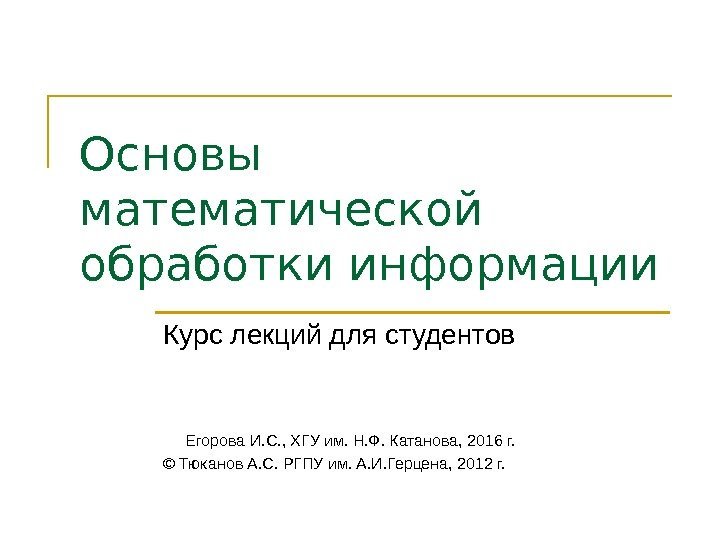 Основы математической обработки информации

Курс лекций для студентов

Егорова И.С., ХГУ им. Н.Ф. Катанова, 2016 г.
© Тюканов А.С. РГПУ им. А.И.Герцена, 2012 г.